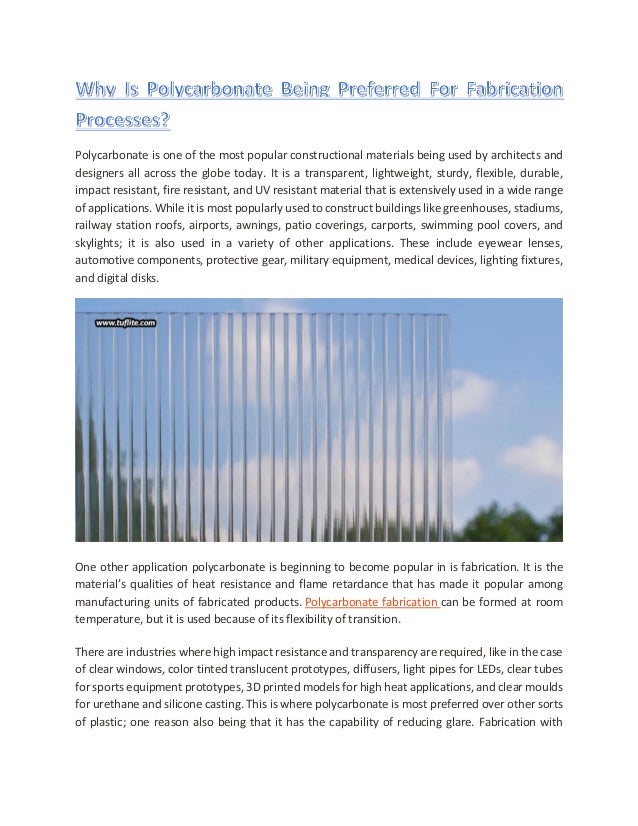 Why Is Polycarbonate Being Preferred For Fabrication Processes?

Polycarbonate is one of the most popular constructional materials being used by architects and designers all across the globe today. It is a transparent, lightweight, sturdy, flexible, durable, impact resistant, fire resistant, and UV resistant material that is extensively used in a wide range of applications. While it is most popularly used to construct buildings like greenhouses, stadiums, railway station roofs, airports, awnings, patio coverings, carports, swimming pool covers, and skylights; it is also used in a variety of other applications. These include eyewear lenses, automotive components, protective gear, military equipment, medical devices, lighting fixtures, and digital disks.

www.tuflite.com

One other application polycarbonate is beginning to become popular in is fabrication. It is the material's qualities of heat resistance and flame retardance that has made it popular among manufacturing units of fabricated products. Polycarbonate fabrication can be formed at room temperature, but it is used because of its flexibility of transition.

There are industries where high impact resistance and transparency are required, like in the case of clear windows, color tinted translucent prototypes, diffusers, light pipes for LEDs, clear tubes for sports equipment prototypes, 3D printed models for high heat applications, and clear moulds for urethane and silicone casting. This is where polycarbonate is most preferred over other sorts of plastic; one reason also being that it has the capability of reducing glare. Fabrication with